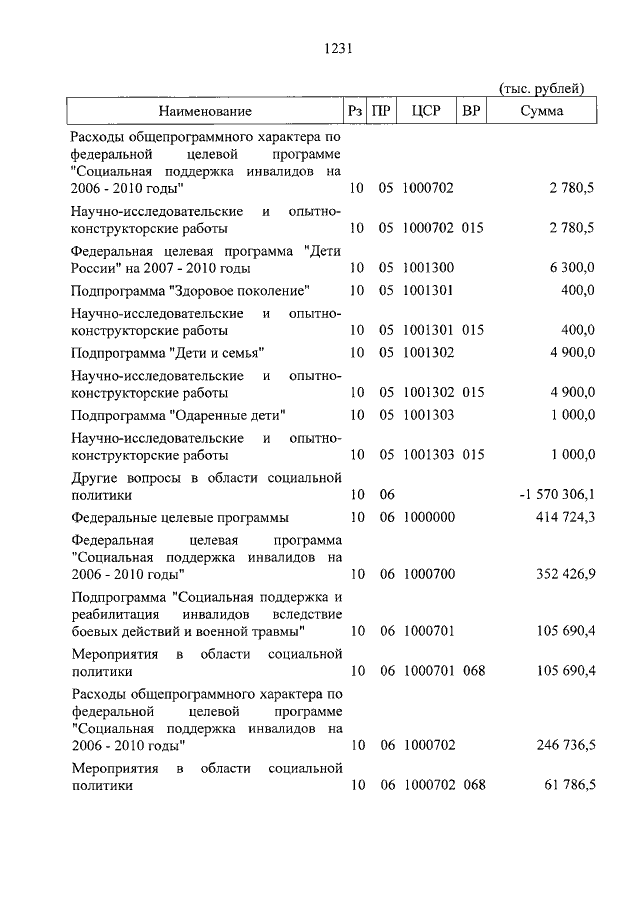 1231

(тыс. рублей)

| Наименование | Рз | ПР | ЦСР | ВР | Сумма |
|---|---|---|---|---|---|
| Расходы общепрограммного характера по федеральной целевой программе "Социальная поддержка инвалидов на 2006 - 2010 годы" | 10 | 05 | 1000702 | | 2 780,5 |
| Научно-исследовательские и опытно-конструкторские работы | 10 | 05 | 1000702 | 015 | 2 780,5 |
| Федеральная целевая программа "Дети России" на 2007 - 2010 годы | 10 | 05 | 1001300 | | 6 300,0 |
| Подпрограмма "Здоровое поколение" | 10 | 05 | 1001301 | | 400,0 |
| Научно-исследовательские и опытно-конструкторские работы | 10 | 05 | 1001301 | 015 | 400,0 |
| Подпрограмма "Дети и семья" | 10 | 05 | 1001302 | | 4 900,0 |
| Научно-исследовательские и опытно-конструкторские работы | 10 | 05 | 1001302 | 015 | 4 900,0 |
| Подпрограмма "Одаренные дети" | 10 | 05 | 1001303 | | 1 000,0 |
| Научно-исследовательские и опытно-конструкторские работы | 10 | 05 | 1001303 | 015 | 1 000,0 |
| Другие вопросы в области социальной политики | 10 | 06 | | | -1 570 306,1 |
| Федеральные целевые программы | 10 | 06 | 1000000 | | 414 724,3 |
| Федеральная целевая программа "Социальная поддержка инвалидов на 2006 - 2010 годы" | 10 | 06 | 1000700 | | 352 426,9 |
| Подпрограмма "Социальная поддержка и реабилитация инвалидов вследствие боевых действий и военной травмы" | 10 | 06 | 1000701 | | 105 690,4 |
| Мероприятия в области социальной политики | 10 | 06 | 1000701 | 068 | 105 690,4 |
| Расходы общепрограммного характера по федеральной целевой программе "Социальная поддержка инвалидов на 2006 - 2010 годы" | 10 | 06 | 1000702 | | 246 736,5 |
| Мероприятия в области социальной политики | 10 | 06 | 1000702 | 068 | 61 786,5 |